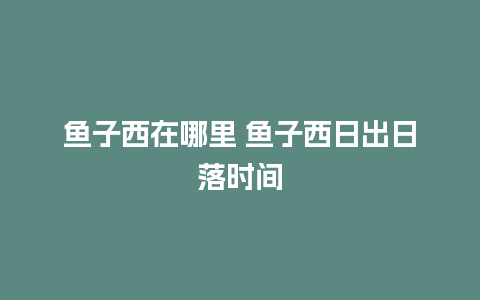 鱼子西在哪里 鱼子西日出日落时间